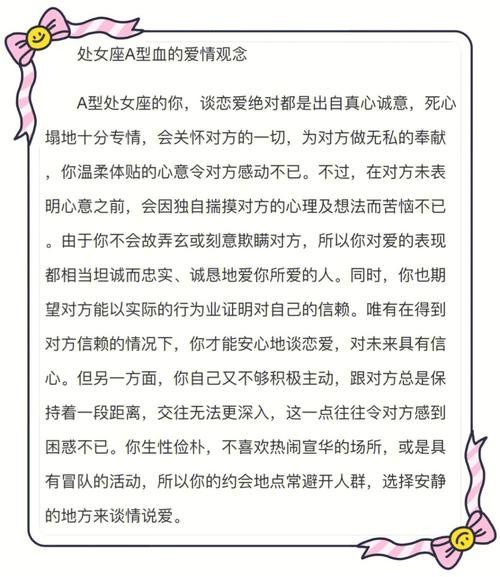 处女座A型血的爱情观念

A型处女座的你，谈恋爱绝对都是出自真心诚意，死心塌地十分专情，会关怀对方的一切，为对方做无私的奉献，你温柔体贴的心意令对方感动不已。不过，在对方未表明心意之前，会因独自揣摸对方的心理及想法而苦恼不已。由于你不会故弄玄或刻意欺瞒对方，所以你对爱的表现都相当坦诚而忠实、诚恳地爱你所爱的人。同时，你也期望对方能以实际的行为业证明对自己的信赖。唯有在得到对方信赖的情况下，你才能安心地谈恋爱，对未来具有信心。但另一方面，你自己又不够积极主动，跟对方总是保持着一段距离，交往无法更深入，这一点往往令对方感到困惑不已。你生性俭朴，不喜欢热闹宣华的场所，或是具有冒队的活动，所以你的约会地点常避开人群，选择安静的地方来谈情说爱。